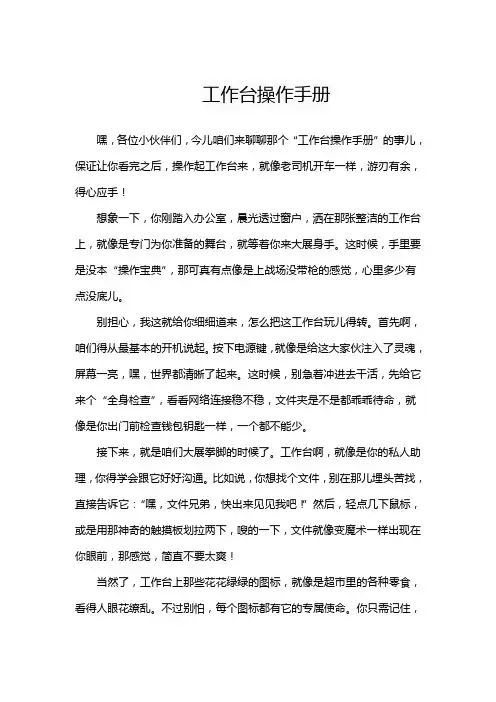 工作台操作手册

嘿，各位小伙伴们，今儿咱们来聊聊那个“工作台操作手册”的事儿，保证让你看完之后，操作起工作台来，就像老司机开车一样，游刃有余，得心应手！

想象一下，你刚踏入办公室，晨光透过窗户，洒在那张整洁的工作台上，就像是专门为你准备的舞台，就等着你来大展身手。这时候，手里要是没本“操作宝典”，那可真有点像是上战场没带枪的感觉，心里多少有点没底儿。

别担心，我这就给你细细道来，怎么把这工作台玩儿得转。首先啊，咱们得从最基本的开机说起。按下电源键，就像是给这大家伙注入了灵魂，屏幕一亮，嘿，世界都清晰了起来。这时候，别急着冲进去干活，先给它来个“全身检查”，看看网络连接稳不稳，文件夹是不是都乖乖待命，就像是你出门前检查钱包钥匙一样，一个都不能少。

接下来，就是咱们大展拳脚的时候了。工作台啊，就像是你的私人助理，你得学会跟它好好沟通。比如说，你想找个文件，别在那儿埋头苦找，直接告诉它：“嘿，文件兄弟，快出来见见我吧！”然后，轻点几下鼠标，或是用那神奇的触摸板划拉两下，嗖的一下，文件就像变魔术一样出现在你眼前，那感觉，简直不要太爽！

当然了，工作台上那些花花绿绿的图标，就像是超市里的各种零食，看得人眼花缭乱。不过别怕，每个图标都有它的专属使命。你只需记住，